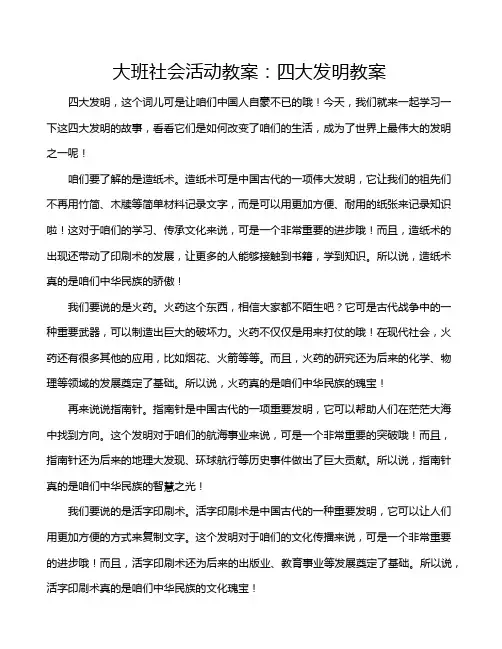 大班社会活动教案：四大发明教案

四大发明，这个词儿可是让咱们中国人自豪不已的哦！今天，我们就来一起学习一下这四大发明的故事，看看它们是如何改变了咱们的生活，成为了世界上最伟大的发明之一呢！

咱们要了解的是造纸术。造纸术可是中国古代的一项伟大发明，它让我们的祖先们不再用竹简、木牍等简单材料记录文字，而是可以用更加方便、耐用的纸张来记录知识啦！这对于咱们的学习、传承文化来说，可是一个非常重要的进步哦！而且，造纸术的出现还带动了印刷术的发展，让更多的人能够接触到书籍，学到知识。所以说，造纸术真的是咱们中华民族的骄傲！

我们要说的是火药。火药这个东西，相信大家都不陌生吧？它可是古代战争中的一种重要武器，可以制造出巨大的破坏力。火药不仅仅是用来打仗的哦！在现代社会，火药还有很多其他的应用，比如烟花、火箭等等。而且，火药的研究还为后来的化学、物理等领域的发展奠定了基础。所以说，火药真的是咱们中华民族的瑰宝！

再来说说指南针。指南针是中国古代的一项重要发明，它可以帮助人们在茫茫大海中找到方向。这个发明对于咱们的航海事业来说，可是一个非常重要的突破哦！而且，指南针还为后来的地理大发现、环球航行等历史事件做出了巨大贡献。所以说，指南针真的是咱们中华民族的智慧之光！

我们要说的是活字印刷术。活字印刷术是中国古代的一种重要发明，它可以让人们用更加方便的方式来复制文字。这个发明对于咱们的文化传播来说，可是一个非常重要的进步哦！而且，活字印刷术还为后来的出版业、教育事业等发展奠定了基础。所以说，活字印刷术真的是咱们中华民族的文化瑰宝！